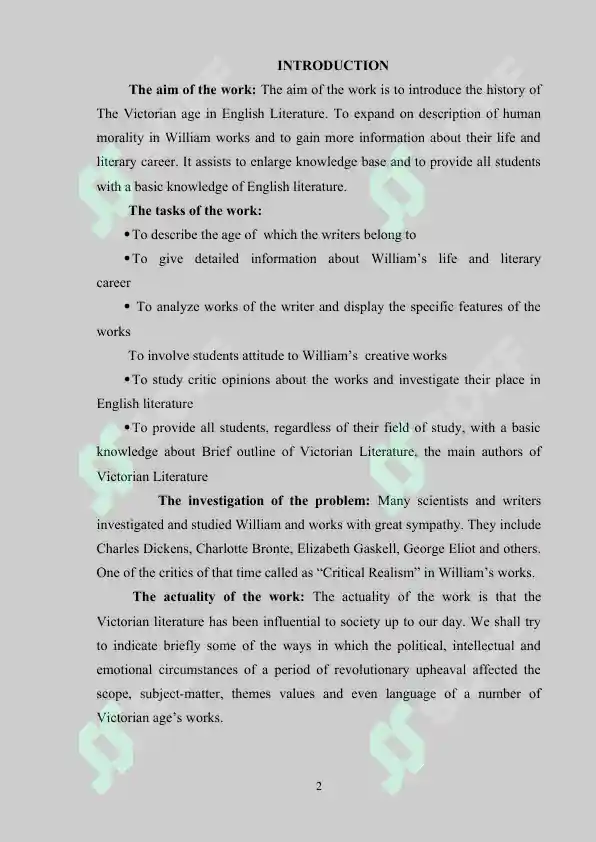 INTRODUCTION

The aim of the work: The aim of the work is to introduce the history of The Victorian age in English Literature. To expand on description of human morality in William works and to gain more information about their life and literary career. It assists to enlarge knowledge base and to provide all students with a basic knowledge of English literature.

The tasks of the work:

• To describe the age of which the writers belong to

• To give detailed information about William's life and literary career

• To analyze works of the writer and display the specific features of the works

To involve students attitude to William's creative works

• To study critic opinions about the works and investigate their place in English literature

• To provide all students, regardless of their field of study, with a basic knowledge about Brief outline of Victorian Literature, the main authors of Victorian Literature

The investigation of the problem: Many scientists and writers investigated and studied William and works with great sympathy. They include Charles Dickens, Charlotte Bronte, Elizabeth Gaskell, George Eliot and others. One of the critics of that time called as "Critical Realism" in William's works.

The actuality of the work: The actuality of the work is that the Victorian literature has been influential to society up to our day. We shall try to indicate briefly some of the ways in which the political, intellectual and emotional circumstances of a period of revolutionary upheaval affected the scope, subject-matter, themes values and even language of a number of Victorian age's works.

2